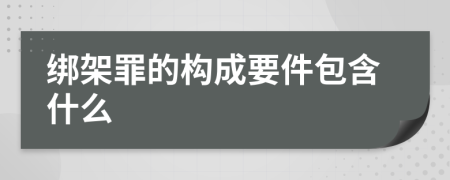 绑架罪的构成要件包含什么